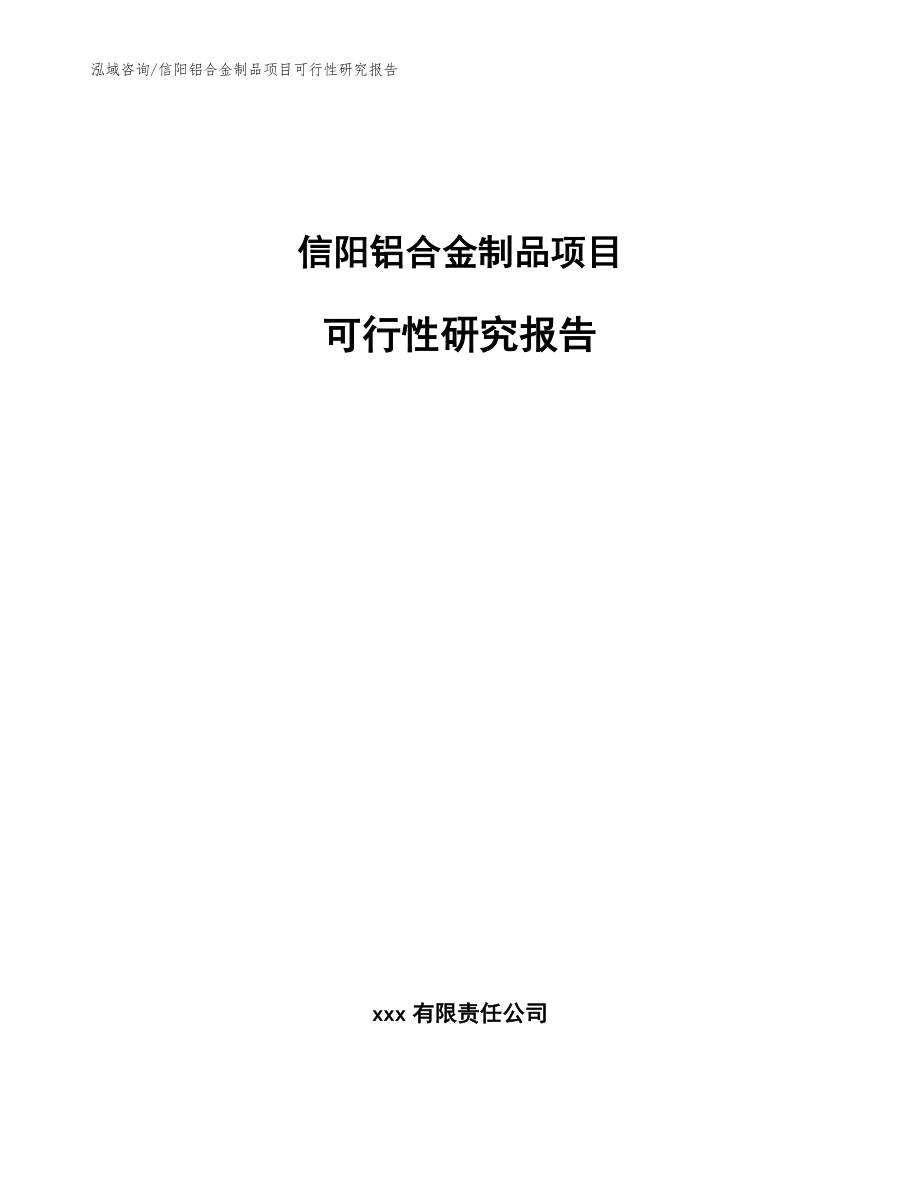 泓域咨询/信阳铝合金制品项目可行性研究报告

信阳铝合金制品项目

可行性研究报告

xxx 有限责任公司